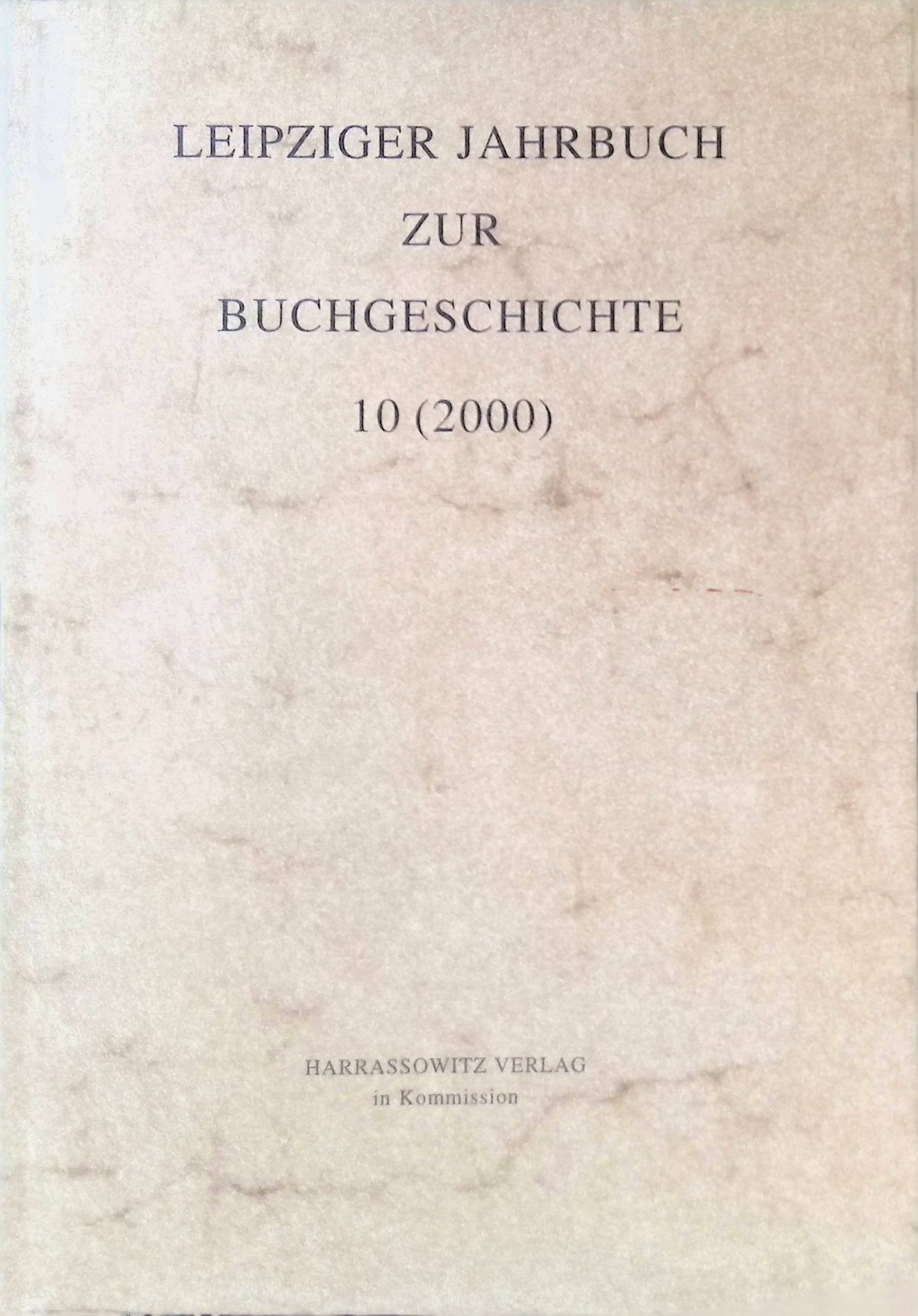 LEIPZIGER JAHRBUCH
ZUR
BUCHGESCHICHTE
10 (2000)

HARRASSOWITZ VERLAG
in Kommission